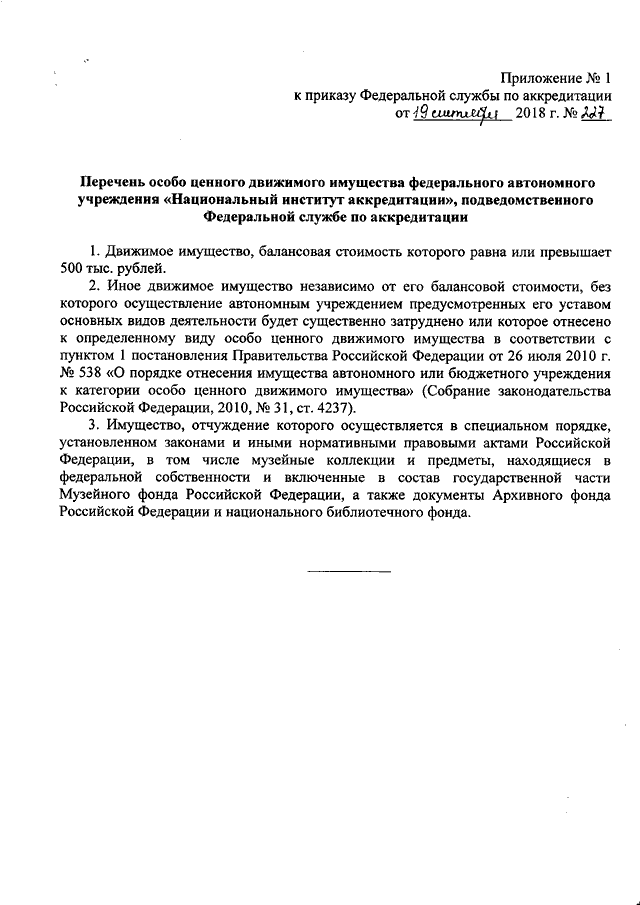 Приложение № 1
к приказу Федеральной службы по аккредитации
от 19 сентября 2018 г. № 227

Перечень особо ценного движимого имущества федерального автономного учреждения «Национальный институт аккредитации», подведомственного Федеральной службе по аккредитации

1. Движимое имущество, балансовая стоимость которого равна или превышает 500 тыс. рублей.

2. Иное движимое имущество независимо от его балансовой стоимости, без которого осуществление автономным учреждением предусмотренных его уставом основных видов деятельности будет существенно затруднено или которое отнесено к определенному виду особо ценного движимого имущества в соответствии с пунктом 1 постановления Правительства Российской Федерации от 26 июля 2010 г. № 538 «О порядке отнесения имущества автономного или бюджетного учреждения к категории особо ценного движимого имущества» (Собрание законодательства Российской Федерации, 2010, № 31, ст. 4237).

3. Имущество, отчуждение которого осуществляется в специальном порядке, установленном законами и иными нормативными правовыми актами Российской Федерации, в том числе музейные коллекции и предметы, находящиеся в федеральной собственности и включенные в состав государственной части Музейного фонда Российской Федерации, а также документы Архивного фонда Российской Федерации и национального библиотечного фонда.